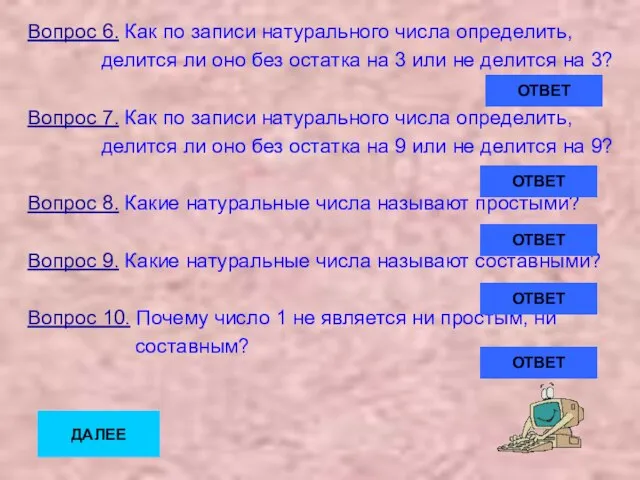 Вопрос 6. Как по записи натурального числа определить, делится ли оно без остатка на 3 или не делится на 3?

ОТВЕТ

Вопрос 7. Как по записи натурального числа определить, делится ли оно без остатка на 9 или не делится на 9?

ОТВЕТ

Вопрос 8. Какие натуральные числа называют простыми?

ОТВЕТ

Вопрос 9. Какие натуральные числа называют составными?

ОТВЕТ

Вопрос 10. Почему число 1 не является ни простым, ни составным?

ОТВЕТ

ДАЛЕЕ